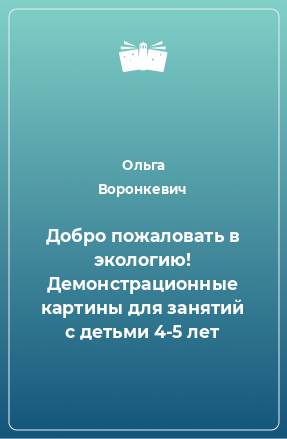 Ольга
Воронкевич

Добро пожаловать в экологию! Демонстрационные картины для занятий с детьми 4-5 лет